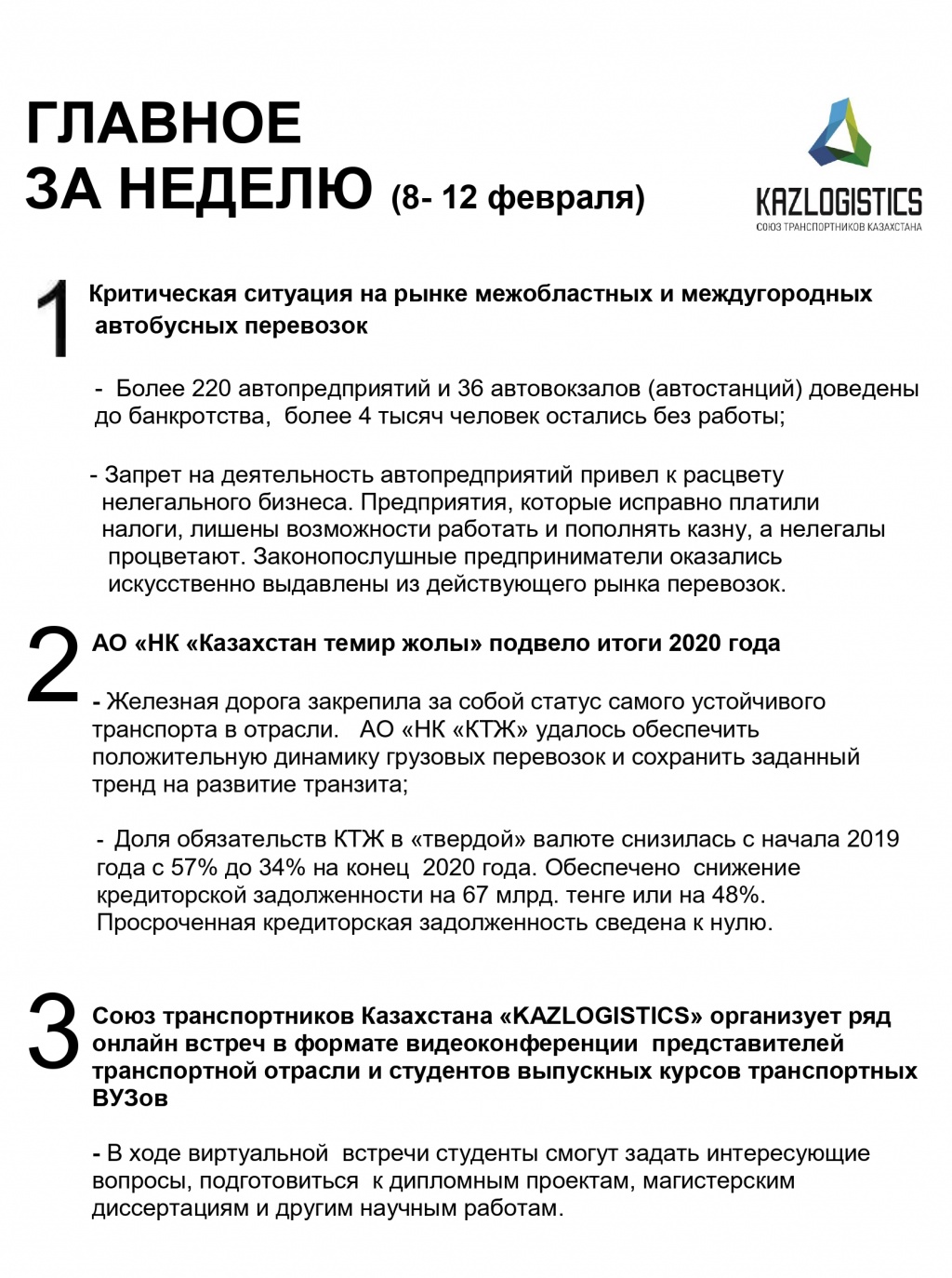 ГЛАВНОЕ
ЗА НЕДЕЛЮ (8- 12 февраля)

KAZLOGISTICS
СОЮЗ ТРАНСПОРТНИКОВ КАЗАХСТАНА

1 Критическая ситуация на рынке межобластных и междугородных автобусных перевозок

- Более 220 автопредприятий и 36 автовокзалов (автостанций) доведены до банкротства, более 4 тысяч человек остались без работы;

- Запрет на деятельность автопредприятий привел к расцвету нелегального бизнеса. Предприятия, которые исправно платили налоги, лишены возможности работать и пополнять казну, а нелегалы процветают. Законопослушные предприниматели оказались искусственно выдавлены из действующего рынка перевозок.

2 АО «НК «Казахстан темир жолы» подвело итоги 2020 года

- Железная дорога закрепила за собой статус самого устойчивого транспорта в отрасли. АО «НК «КТЖ» удалось обеспечить положительную динамику грузовых перевозок и сохранить заданный тренд на развитие транзита;

- Доля обязательств КТЖ в «твердой» валюте снизилась с начала 2019 года с 57% до 34% на конец 2020 года. Обеспечено снижение кредиторской задолженности на 67 млрд. тенге или на 48%. Просроченная кредиторская задолженность сведена к нулю.

3 Союз транспортников Казахстана «KAZLOGISTICS» организует ряд онлайн встреч в формате видеоконференции представителей транспортной отрасли и студентов выпускных курсов транспортных ВУЗов

- В ходе виртуальной встречи студенты смогут задать интересующие вопросы, подготовиться к дипломным проектам, магистерским диссертациям и другим научным работам.